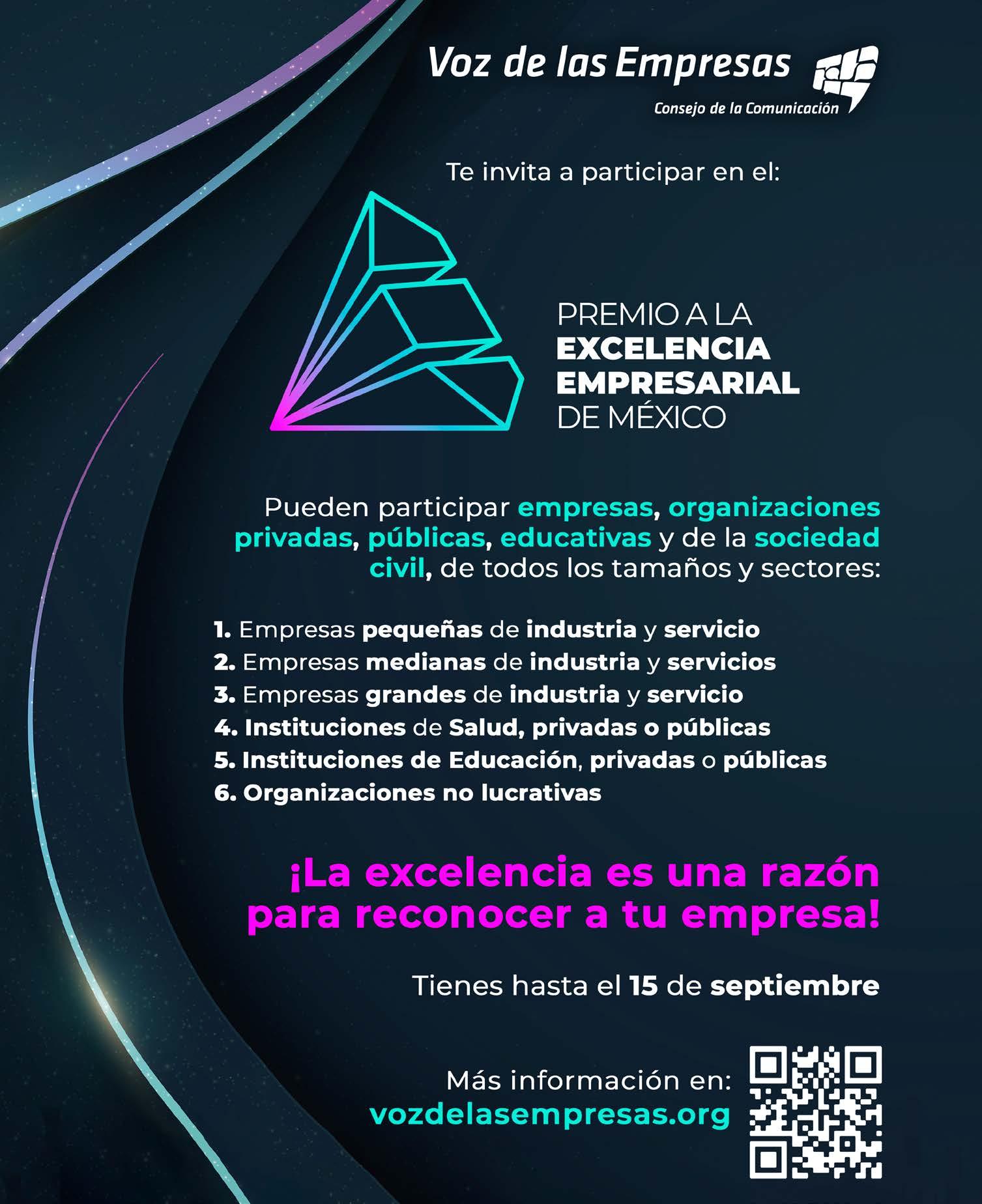 Voz de las Empresas
Consejo de la Comunicación

Te invita a participar en el:

PREMIO A LA
EXCELENCIA
EMPRESARIAL
DE MÉXICO

Pueden participar empresas, organizaciones privadas, públicas, educativas y de la sociedad civil, de todos los tamaños y sectores:

1. Empresas pequeñas de industria y servicio
2. Empresas medianas de industria y servicios
3. Empresas grandes de industria y servicio
4. Instituciones de Salud, privadas o públicas
5. Instituciones de Educación, privadas o públicas
6. Organizaciones no lucrativas

¡La excelencia es una razón para reconocer a tu empresa!

Tienes hasta el 15 de septiembre

Más información en:
vozdelasempresas.org